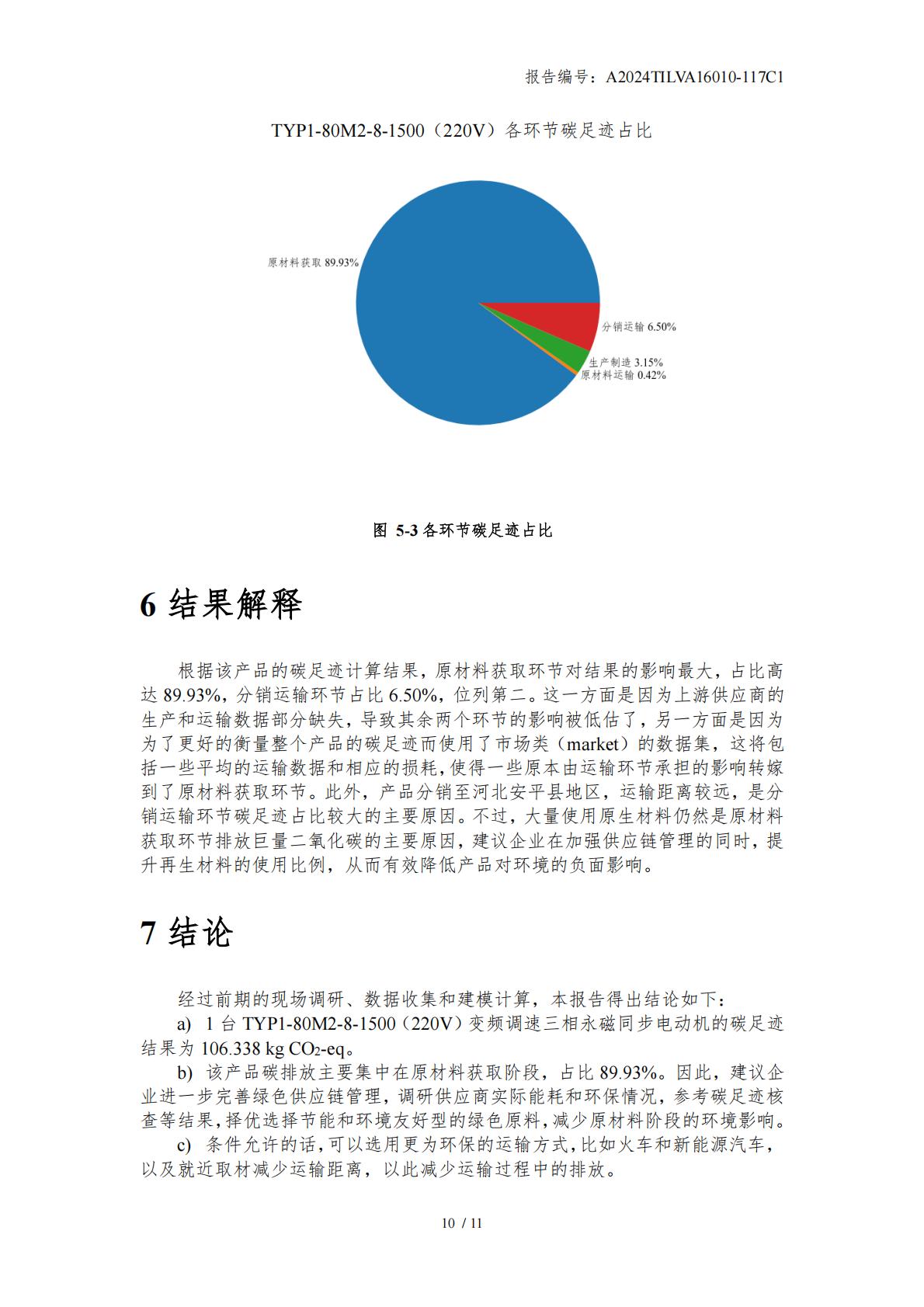 报告编号：A2024TILVA16010-117C1

TYP1-80M2-8-1500（220V）各环节碳足迹占比

原材料获取 89.93%

分销运输 6.50%

生产制造 3.15%

原材料运输 0.42%

图 5-3 各环节碳足迹占比

6 结果解释

根据该产品的碳足迹计算结果，原材料获取环节对结果的影响最大，占比高达 89.93%，分销运输环节占比 6.50%，位列第二。这一方面是因为上游供应商的生产和运输数据部分缺失，导致其余两个环节的影响被低估了，另一方面是因为为了更好的衡量整个产品的碳足迹而使用了市场类（market）的数据集，这将包括一些平均的运输数据和相应的损耗，使得一些原本由运输环节承担的影响转嫁到了原材料获取环节。此外，产品分销至河北安平县地区，运输距离较远，是分销运输环节碳足迹占比较大的主要原因。不过，大量使用原生材料仍然是原材料获取环节排放巨量二氧化碳的主要原因，建议企业在加强供应链管理的同时，提升再生材料的使用比例，从而有效降低产品对环境的负面影响。

7 结论

经过前期的现场调研、数据收集和建模计算，本报告得出结论如下：

a) 1 台 TYP1-80M2-8-1500（220V）变频调速三相永磁同步电动机的碳足迹结果为 106.338 kg $CO_2$-eq。

b) 该产品碳排放主要集中在原材料获取阶段，占比 89.93%。因此，建议企业进一步完善绿色供应链管理，调研供应商实际能耗和环保情况，参考碳足迹核查等结果，择优选择节能和环境友好型的绿色原料，减少原材料阶段的环境影响。

c) 条件允许的话，可以选用更为环保的运输方式，比如火车和新能源汽车，以及就近取材减少运输距离，以此减少运输过程中的排放。

10 / 11